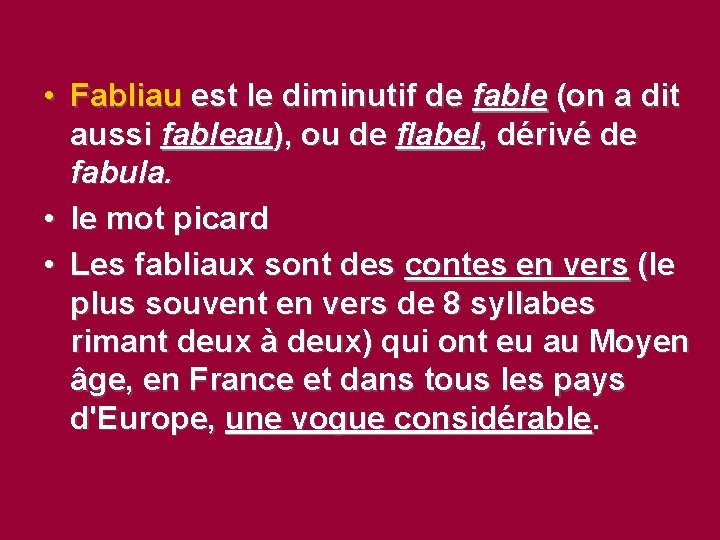 • Fabliau est le diminutif de fable (on a dit aussi fableau), ou de flabel, dérivé de fabula.

• le mot picard

• Les fabliaux sont des contes en vers (le plus souvent en vers de 8 syllabes rimant deux à deux) qui ont eu au Moyen âge, en France et dans tous les pays d'Europe, une vogue considérable.